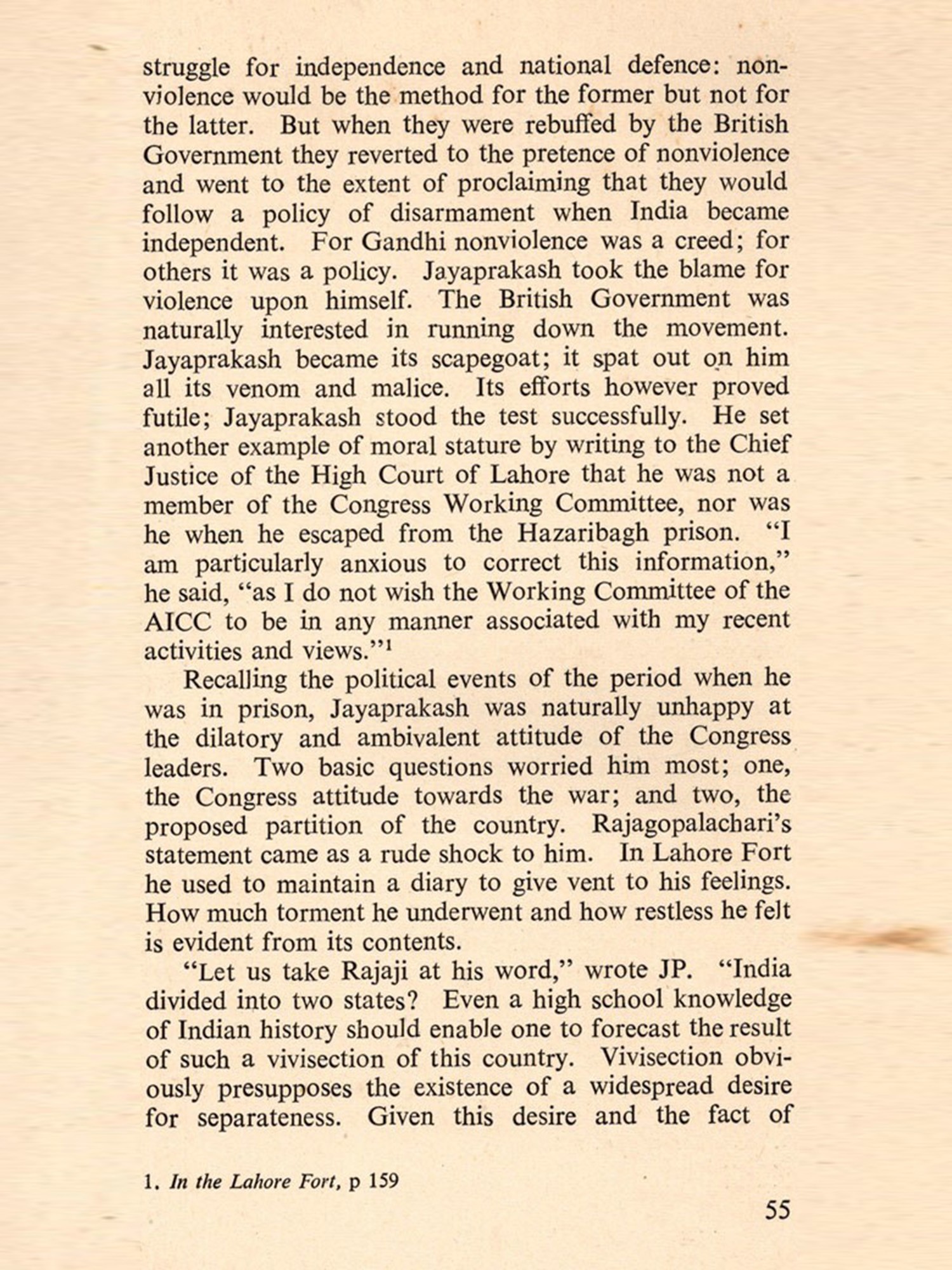 struggle for independence and national defence: nonviolence would be the method for the former but not for the latter. But when they were rebuffed by the British Government they reverted to the pretence of nonviolence and went to the extent of proclaiming that they would follow a policy of disarmament when India became independent. For Gandhi nonviolence was a creed; for others it was a policy. Jayaprakash took the blame for violence upon himself. The British Government was naturally interested in running down the movement. Jayaprakash became its scapegoat; it spat out on him all its venom and malice. Its efforts however proved futile; Jayaprakash stood the test successfully. He set another example of moral stature by writing to the Chief Justice of the High Court of Lahore that he was not a member of the Congress Working Committee, nor was he when he escaped from the Hazaribagh prison. "I am particularly anxious to correct this information," he said, "as I do not wish the Working Committee of the AICC to be in any manner associated with my recent activities and views."$^1$

Recalling the political events of the period when he was in prison, Jayaprakash was naturally unhappy at the dilatory and ambivalent attitude of the Congress leaders. Two basic questions worried him most; one, the Congress attitude towards the war; and two, the proposed partition of the country. Rajagopalachari's statement came as a rude shock to him. In Lahore Fort he used to maintain a diary to give vent to his feelings. How much torment he underwent and how restless he felt is evident from its contents.

"Let us take Rajaji at his word," wrote JP. "India divided into two states? Even a high school knowledge of Indian history should enable one to forecast the result of such a vivisection of this country. Vivisection obviously presupposes the existence of a widespread desire for separateness. Given this desire and the fact of

1. In the Lahore Fort, p 159

55